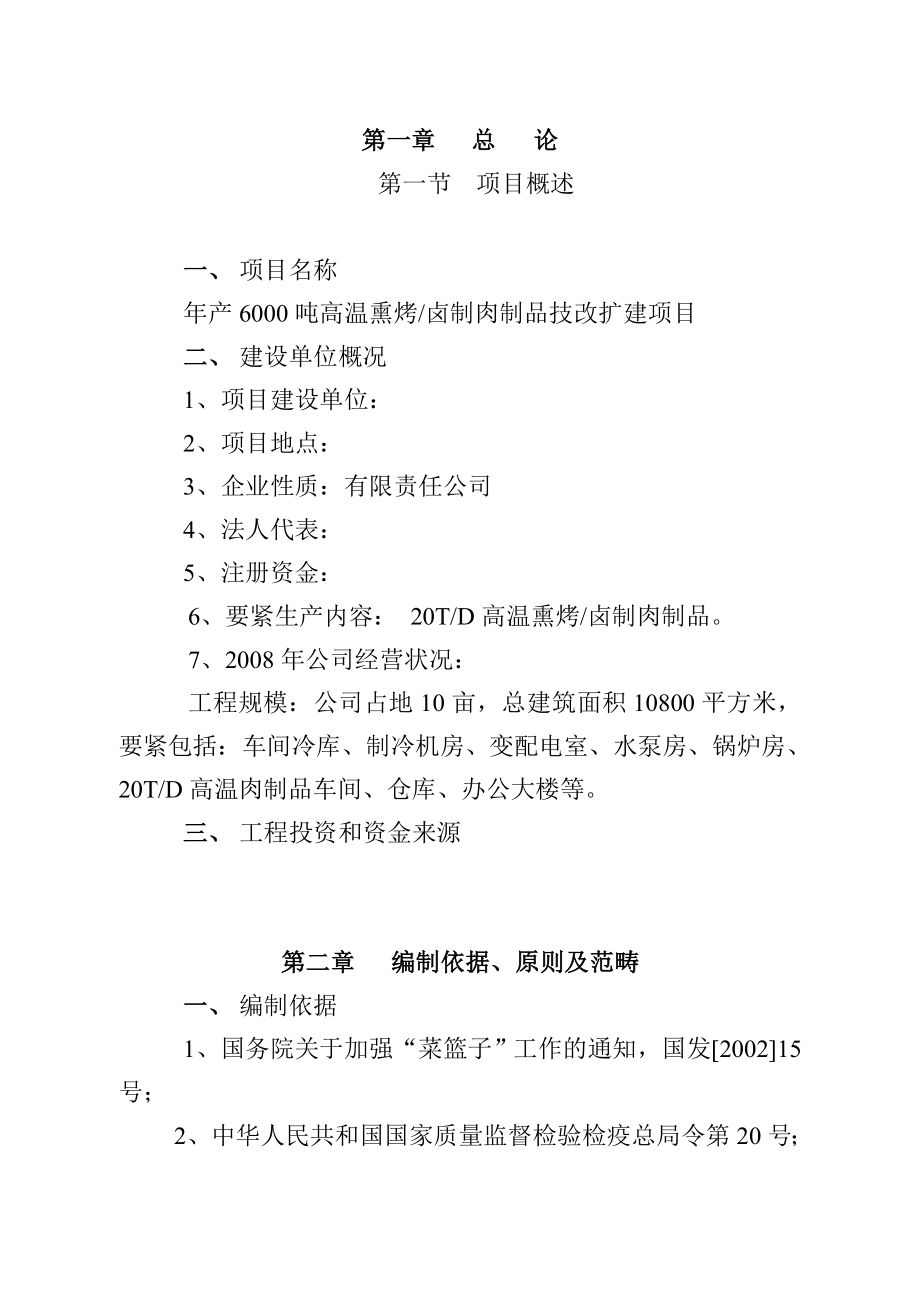 第一章　总　论

第一节　项目概述

一、 项目名称

年产 6000 吨高温熏烤/卤制肉制品技改扩建项目

二、 建设单位概况

1、项目建设单位：

2、项目地点：

3、企业性质：有限责任公司

4、法人代表：

5、注册资金：

6、要紧生产内容： 20T/D 高温熏烤/卤制肉制品。

7、2008 年公司经营状况：

工程规模：公司占地 10 亩，总建筑面积 10800 平方米，要紧包括：车间冷库、制冷机房、变配电室、水泵房、锅炉房、20T/D 高温肉制品车间、仓库、办公大楼等。

三、 工程投资和资金来源

第二章　编制依据、原则及范畴

一、 编制依据

1、国务院关于加强“菜篮子”工作的通知，国发[2002]15 号；

2、中华人民共和国国家质量监督检验检疫总局令第 20 号；